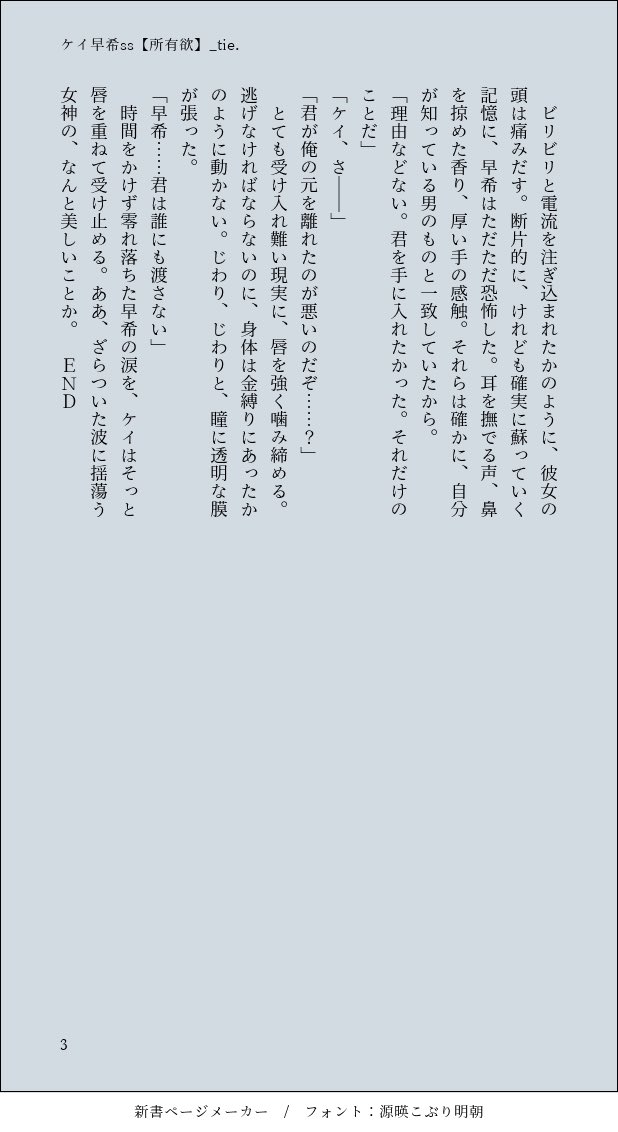 ケイ早希ss【所有欲】_tie.

　ビリビリと電流を注ぎ込まれたかのように、彼女の頭は痛みだす。断片的に、けれども確実に蘇っていく記憶に、早希はただただ恐怖した。耳を撫でる声、鼻を掠めた香り、厚い手の感触。それらは確かに、自分が知っている男のものと一致していたから。
「理由などない。君を手に入れたかった。それだけのことだ」
「ケイ、さ――」
「君が俺の元を離れたのが悪いのだぞ……？」
　とても受け入れ難い現実に、唇を強く噛み締める。逃げなければならないのに、身体は金縛りにあったかのように動かない。じわり、じわりと、瞳に透明な膜が張った。
「早希……君は誰にも渡さない」
　時間をかけず零れ落ちた早希の涙を、ケイはそっと唇を重ねて受け止める。ああ、ざらついた波に揺蕩う女神の、なんと美しいことか。　ＥＮＤ

3

新書ページメーカー　/　フォント：源暎こぶり明朝